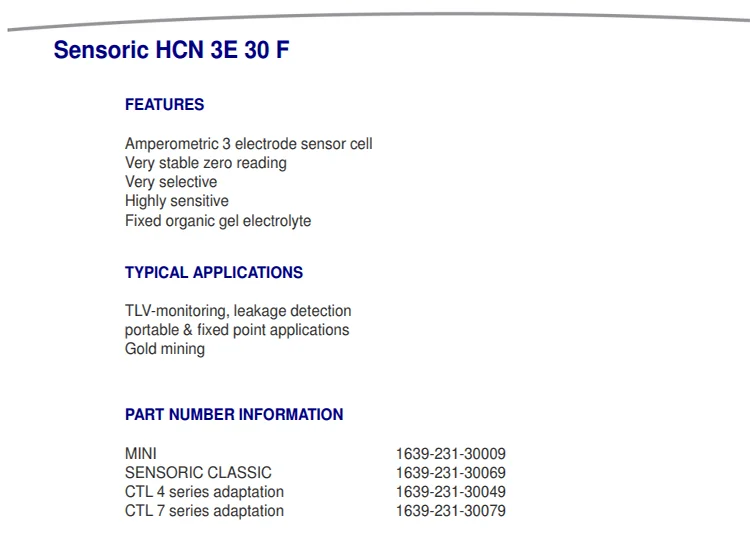 Sensoric HCN 3E 30 F

FEATURES

Amperometric 3 electrode sensor cell
Very stable zero reading
Very selective
Highly sensitive
Fixed organic gel electrolyte

TYPICAL APPLICATIONS

TLV-monitoring, leakage detection
portable & fixed point applications
Gold mining

PART NUMBER INFORMATION

| | |
|---|---|
| MINI | 1639-231-30009 |
| SENSORIC CLASSIC | 1639-231-30069 |
| CTL 4 series adaptation | 1639-231-30049 |
| CTL 7 series adaptation | 1639-231-30079 |